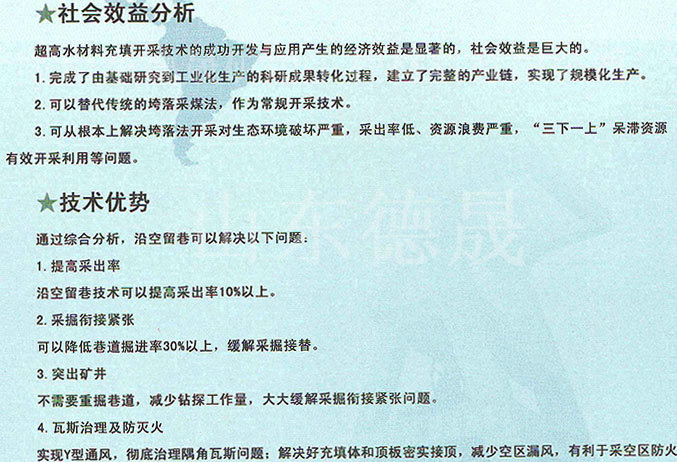 ★社会效益分析

超高水材料充填开采技术的成功开发与应用产生的经济效益是显著的，社会效益是巨大的。

1.完成了由基础研究到工业化生产的科研成果转化过程，建立了完整的产业链，实现了规模化生产。

2.可以替代传统的垮落采煤法，作为常规开采技术。

3.可从根本上解决垮落法开采对生态环境破坏严重，采出率低、资源浪费严重，“三下一上”呆滞资源有效开采利用等问题。

★技术优势

通过综合分析，沿空留巷可以解决以下问题：

1.提高采出率

沿空留巷技术可以提高采出率10%以上。

2.采掘衔接紧张

可以降低巷道掘进率30%以上，缓解采掘接替。

3.突出矿井

不需要重掘巷道，减少钻探工作量，大大缓解采掘衔接紧张问题。

4.瓦斯治理及防灭火

实现Y型通风，彻底治理隅角瓦斯问题；解决好充填体和顶板密实接顶，减少空区漏风，有利于采空区防火

山东德晟